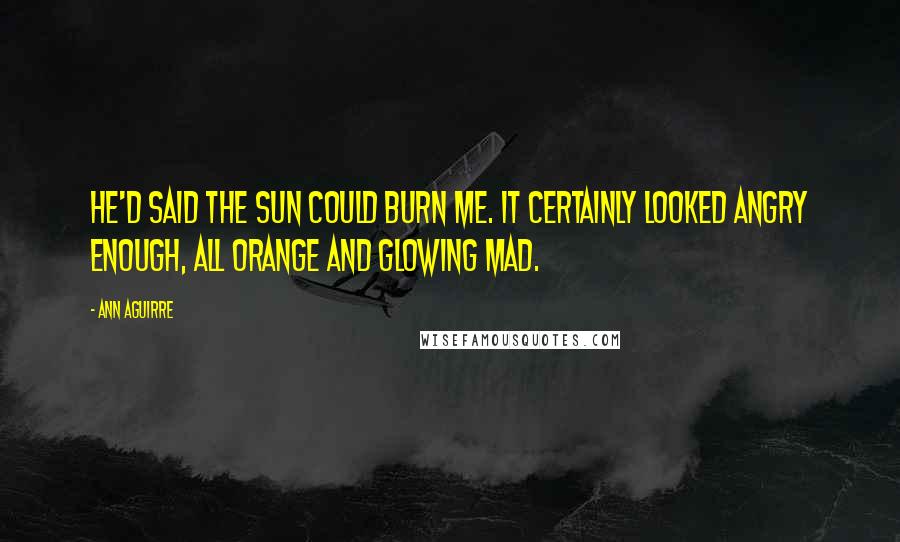 HE'D SAID THE SUN COULD BURN ME. IT CERTAINLY LOOKED ANGRY ENOUGH, ALL ORANGE AND GLOWING MAD.

- ANN AGUIRRE

WISEFAMOUSQUOTES.COM